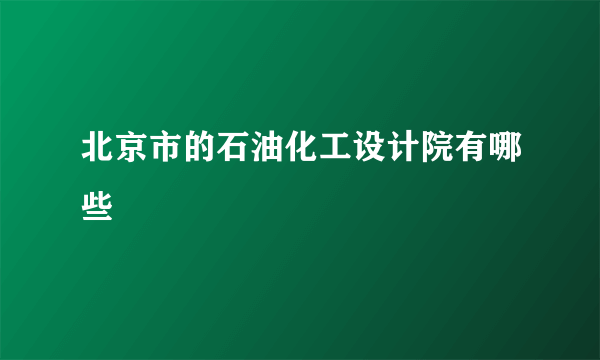 北京市的石油化工设计院有哪些